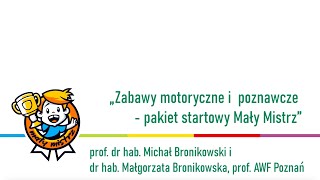 mały mistrz

„Zabawy motoryczne i poznawcze - pakiet startowy Mały Mistrz"

prof. dr hab. Michał Bronikowski i
dr hab. Małgorzata Bronikowska, prof. AWF Poznań